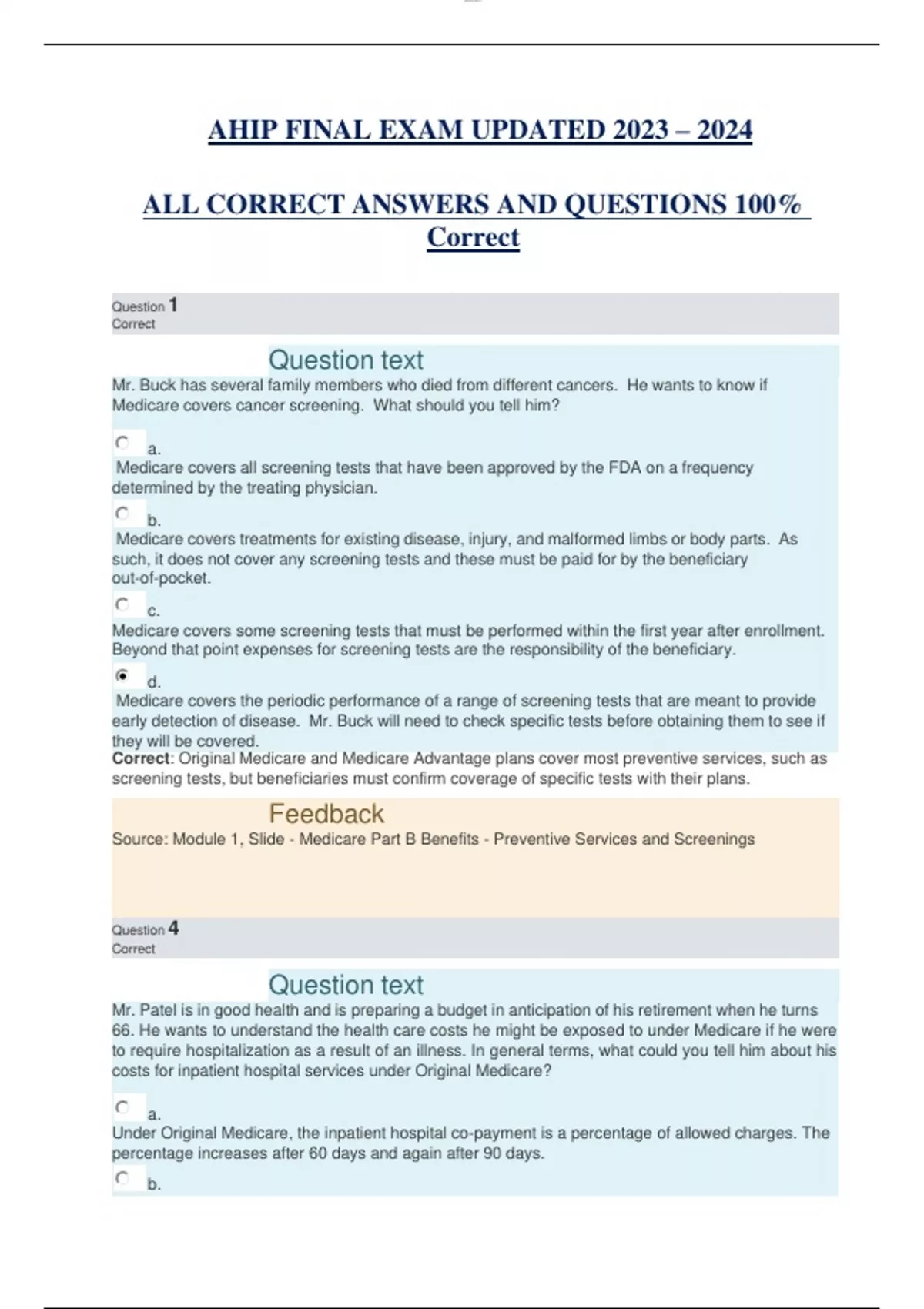 AHIP FINAL EXAM UPDATED 2023 – 2024

ALL CORRECT ANSWERS AND QUESTIONS 100% Correct

Question 1
Correct

Question text
Mr. Buck has several family members who died from different cancers. He wants to know if Medicare covers cancer screening. What should you tell him?

a.
Medicare covers all screening tests that have been approved by the FDA on a frequency determined by the treating physician.

b.
Medicare covers treatments for existing disease, injury, and malformed limbs or body parts. As such, it does not cover any screening tests and these must be paid for by the beneficiary out-of-pocket.

c.
Medicare covers some screening tests that must be performed within the first year after enrollment. Beyond that point expenses for screening tests are the responsibility of the beneficiary.

d.
Medicare covers the periodic performance of a range of screening tests that are meant to provide early detection of disease. Mr. Buck will need to check specific tests before obtaining them to see if they will be covered.

Correct: Original Medicare and Medicare Advantage plans cover most preventive services, such as screening tests, but beneficiaries must confirm coverage of specific tests with their plans.

Feedback
Source: Module 1, Slide - Medicare Part B Benefits - Preventive Services and Screenings

Question 4
Correct

Question text
Mr. Patel is in good health and is preparing a budget in anticipation of his retirement when he turns 66. He wants to understand the health care costs he might be exposed to under Medicare if he were to require hospitalization as a result of an illness. In general terms, what could you tell him about his costs for inpatient hospital services under Original Medicare?

a.
Under Original Medicare, the inpatient hospital co-payment is a percentage of allowed charges. The percentage increases after 60 days and again after 90 days.

b.